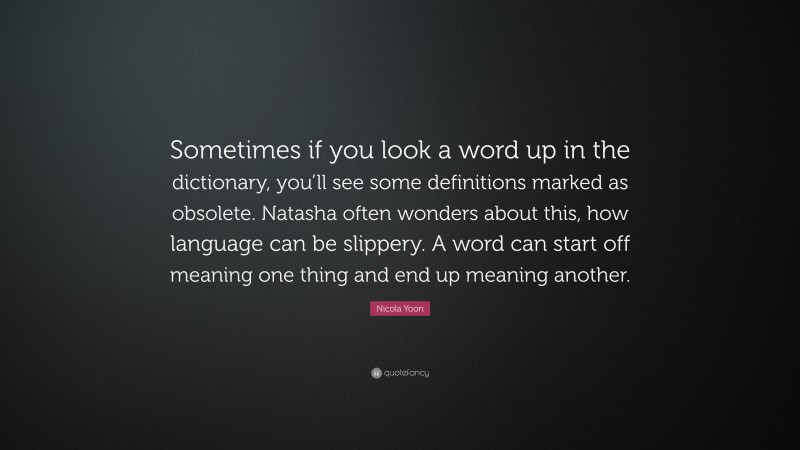 Sometimes if you look a word up in the dictionary, you'll see some definitions marked as obsolete. Natasha often wonders about this, how language can be slippery. A word can start off meaning one thing and end up meaning another.

Nicola Yoon

quotefancy